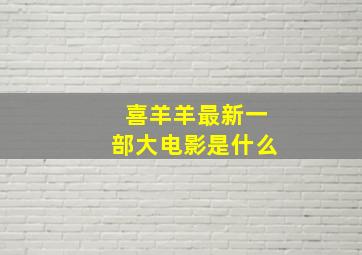 喜羊羊最新一部大电影是什么